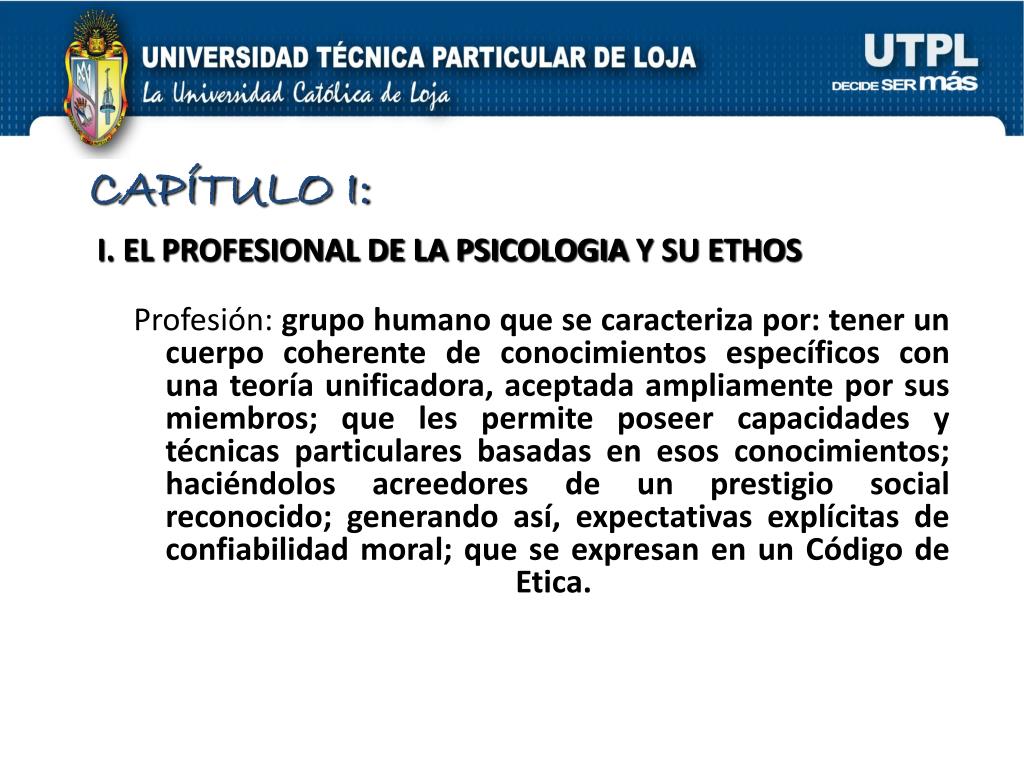 UNIVERSIDAD TÉCNICA PARTICULAR DE LOJA
La Universidad Católica de Loja

UTPL
DECIDE SER más

CAPÍTULO I:

I. EL PROFESIONAL DE LA PSICOLOGIA Y SU ETHOS

Profesión: grupo humano que se caracteriza por: tener un cuerpo coherente de conocimientos específicos con una teoría unificadora, aceptada ampliamente por sus miembros; que les permite poseer capacidades y técnicas particulares basadas en esos conocimientos; haciéndolos acreedores de un prestigio social reconocido; generando así, expectativas explícitas de confiabilidad moral; que se expresan en un Código de Etica.